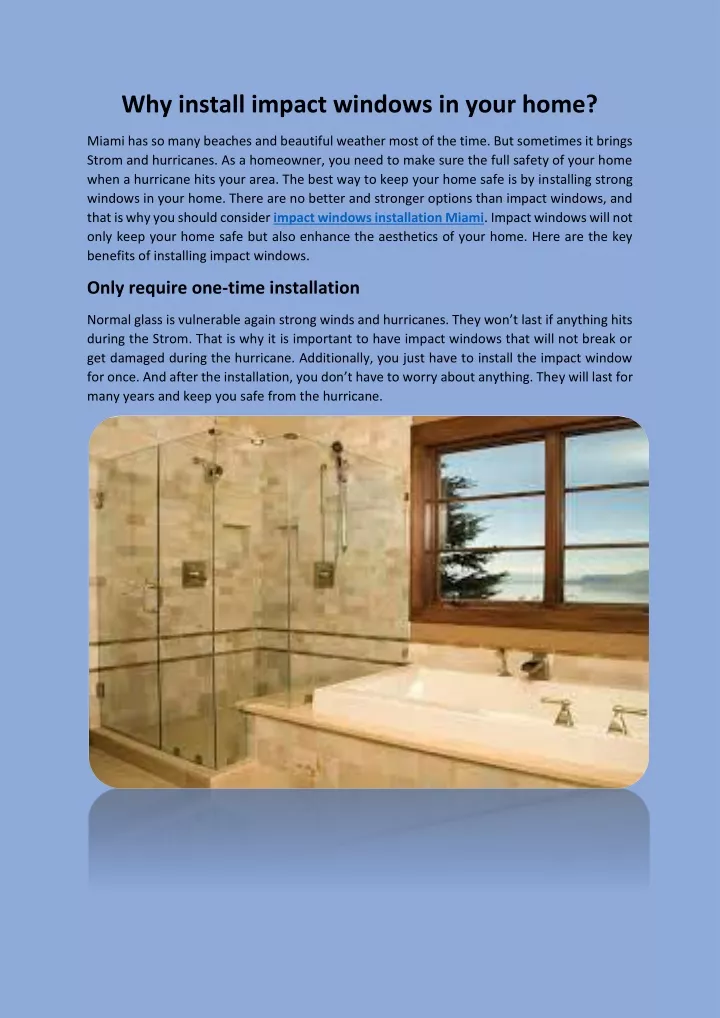 Why install impact windows in your home?

Miami has so many beaches and beautiful weather most of the time. But sometimes it brings Strom and hurricanes. As a homeowner, you need to make sure the full safety of your home when a hurricane hits your area. The best way to keep your home safe is by installing strong windows in your home. There are no better and stronger options than impact windows, and that is why you should consider impact windows installation Miami. Impact windows will not only keep your home safe but also enhance the aesthetics of your home. Here are the key benefits of installing impact windows.

Only require one-time installation

Normal glass is vulnerable again strong winds and hurricanes. They won't last if anything hits during the Strom. That is why it is important to have impact windows that will not break or get damaged during the hurricane. Additionally, you just have to install the impact window for once. And after the installation, you don't have to worry about anything. They will last for many years and keep you safe from the hurricane.